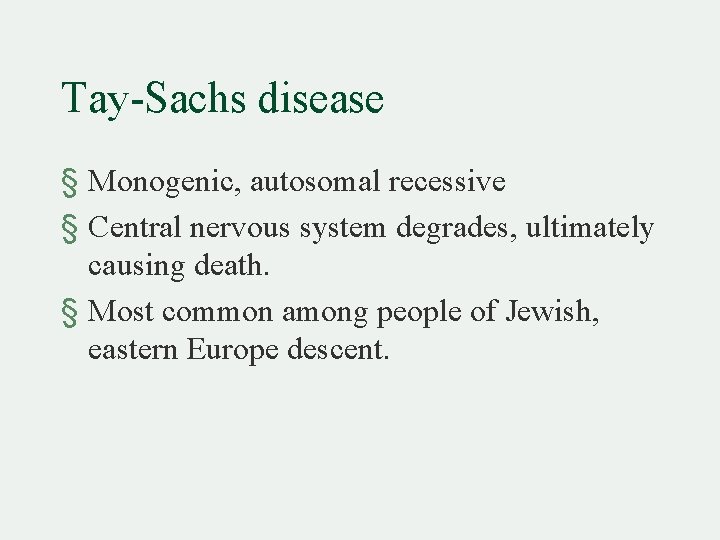 Tay-Sachs disease

§ Monogenic, autosomal recessive

§ Central nervous system degrades, ultimately causing death.

§ Most common among people of Jewish, eastern Europe descent.